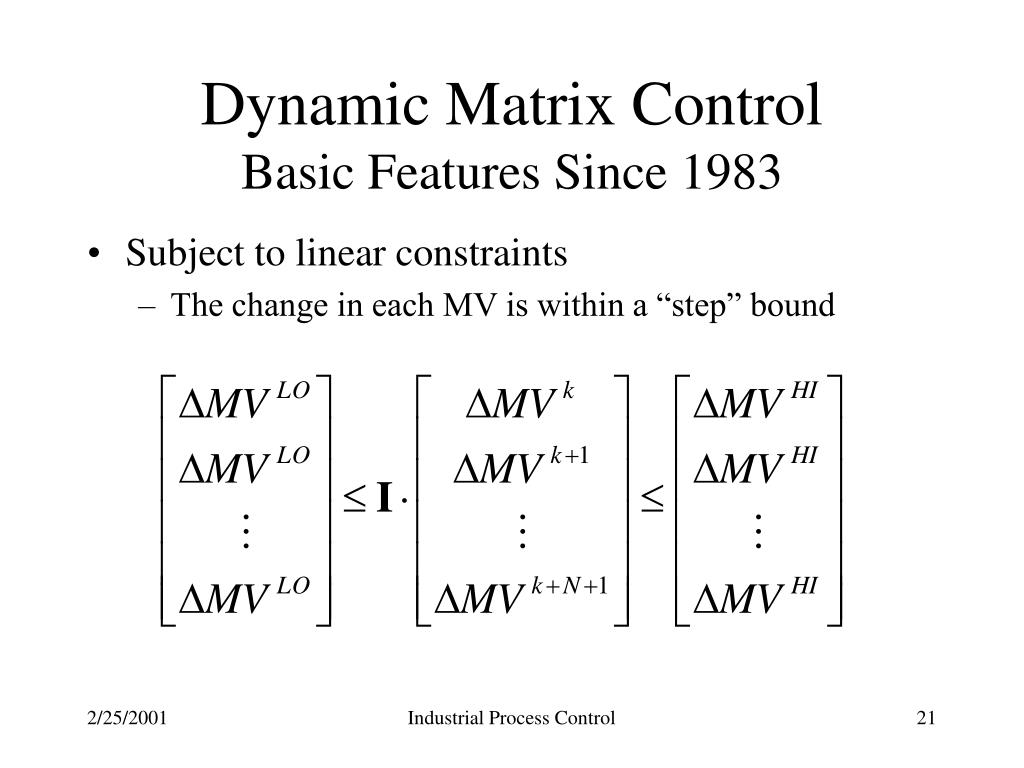 Dynamic Matrix Control
Basic Features Since 1983

• Subject to linear constraints
– The change in each MV is within a “step” bound

$\begin{bmatrix} \Delta MV^{LO} \\ \Delta MV^{LO} \\ \vdots \\ \Delta MV^{LO} \end{bmatrix} \leq \mathbf{I} \cdot \begin{bmatrix} \Delta MV^{k} \\ \Delta MV^{k+1} \\ \vdots \\ \Delta MV^{k+N+1} \end{bmatrix} \leq \begin{bmatrix} \Delta MV^{HI} \\ \Delta MV^{HI} \\ \vdots \\ \Delta MV^{HI} \end{bmatrix}$

2/25/2001 Industrial Process Control 21